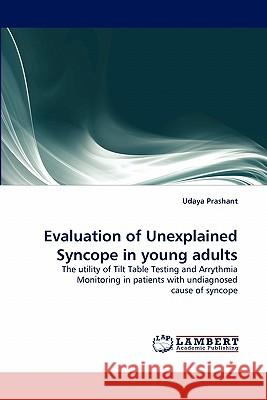 Udaya Prashant

Evaluation of Unexplained Syncope in young adults

The utility of Tilt Table Testing and Arrythmia Monitoring in patients with undiagnosed cause of syncope

LAP LAMBERT Academic Publishing

Kraina Książek